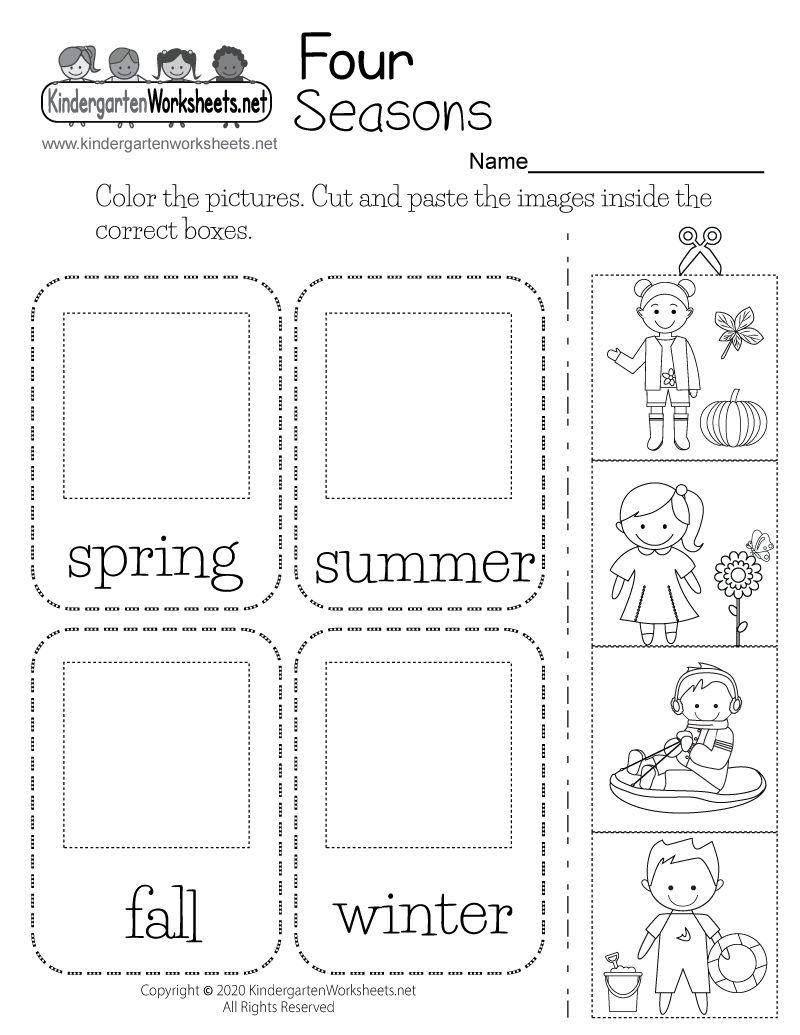 KindergartenWorksheets.net

www.kindergartenworksheets.net

Four
Seasons

Name____

Color the pictures. Cut and paste the images inside the correct boxes.

spring

summer

fall

winter

Copyright © 2020 KindergartenWorksheets.net
All Rights Reserved